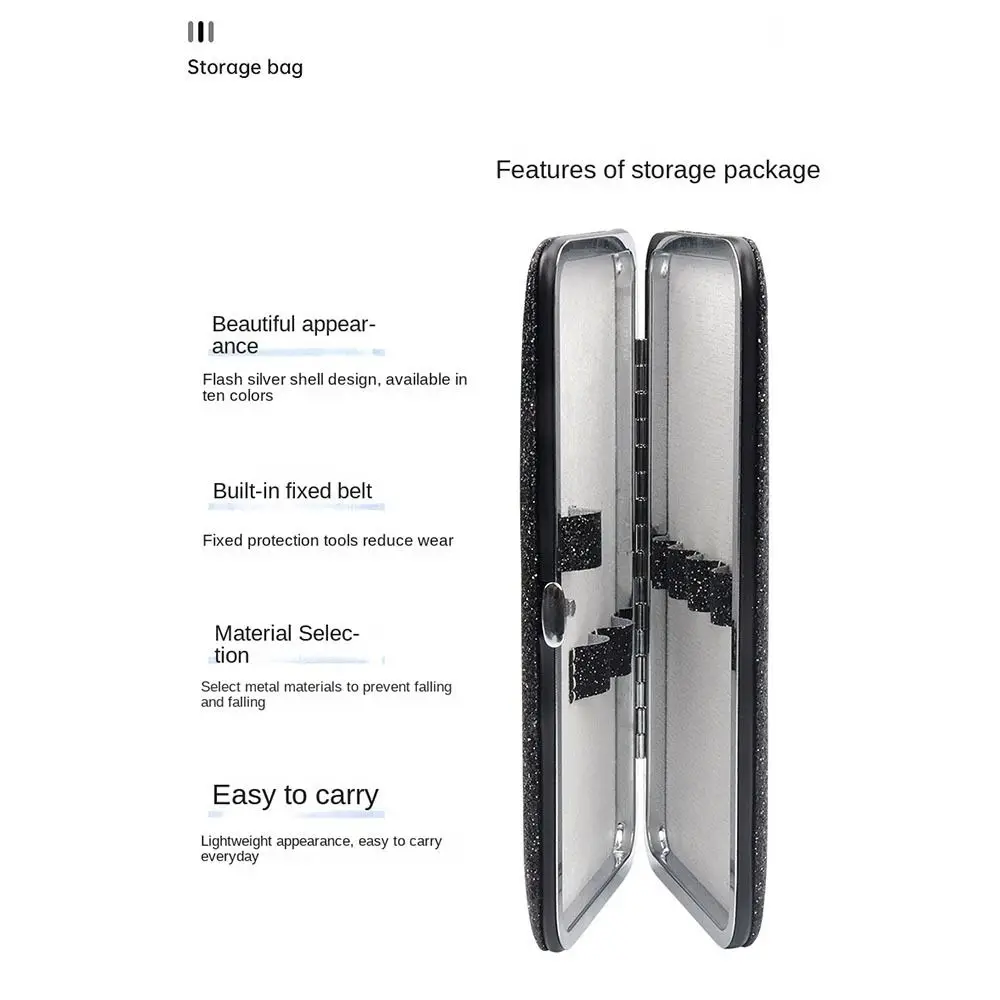 Storage bag

Features of storage package

Beautiful appearance

Flash silver shell design, available in ten colors

Built-in fixed belt

Fixed protection tools reduce wear

Material Selection

Select metal materials to prevent falling and falling

Easy to carry

Lightweight appearance, easy to carry everyday